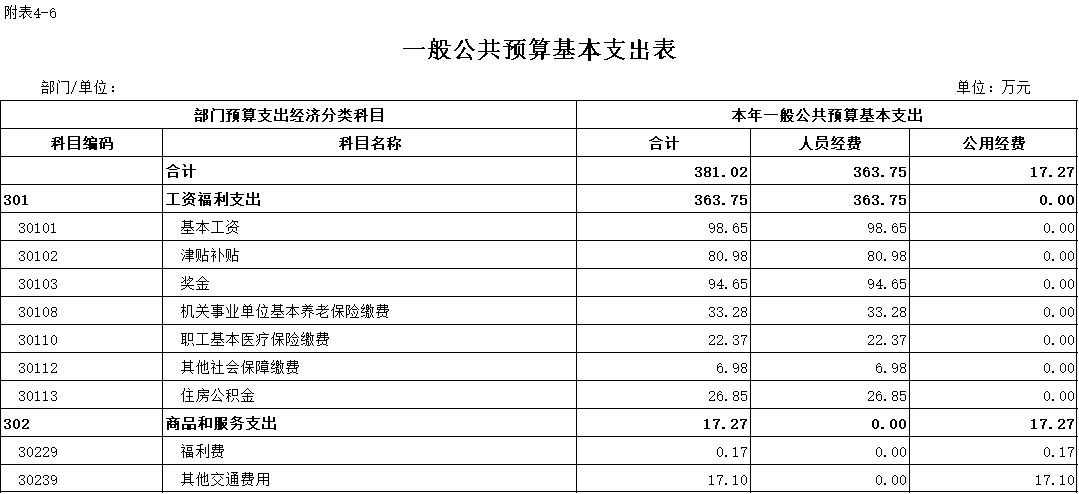 附表4-6

一般公共预算基本支出表

部门/单位：

单位：万元

| 部门预算支出经济分类科目 | | 本年一般公共预算基本支出 | | |
|---|---|---|---|---|
| 科目编码 | 科目名称 | 合计 | 人员经费 | 公用经费 |
| | 合计 | 381.02 | 363.75 | 17.27 |
| 301 | 工资福利支出 | 363.75 | 363.75 | 0.00 |
| 30101 | 基本工资 | 98.65 | 98.65 | 0.00 |
| 30102 | 津贴补贴 | 80.98 | 80.98 | 0.00 |
| 30103 | 奖金 | 94.65 | 94.65 | 0.00 |
| 30108 | 机关事业单位基本养老保险缴费 | 33.28 | 33.28 | 0.00 |
| 30110 | 职工基本医疗保险缴费 | 22.37 | 22.37 | 0.00 |
| 30112 | 其他社会保障缴费 | 6.98 | 6.98 | 0.00 |
| 30113 | 住房公积金 | 26.85 | 26.85 | 0.00 |
| 302 | 商品和服务支出 | 17.27 | 0.00 | 17.27 |
| 30229 | 福利费 | 0.17 | 0.00 | 0.17 |
| 30239 | 其他交通费用 | 17.10 | 0.00 | 17.10 |